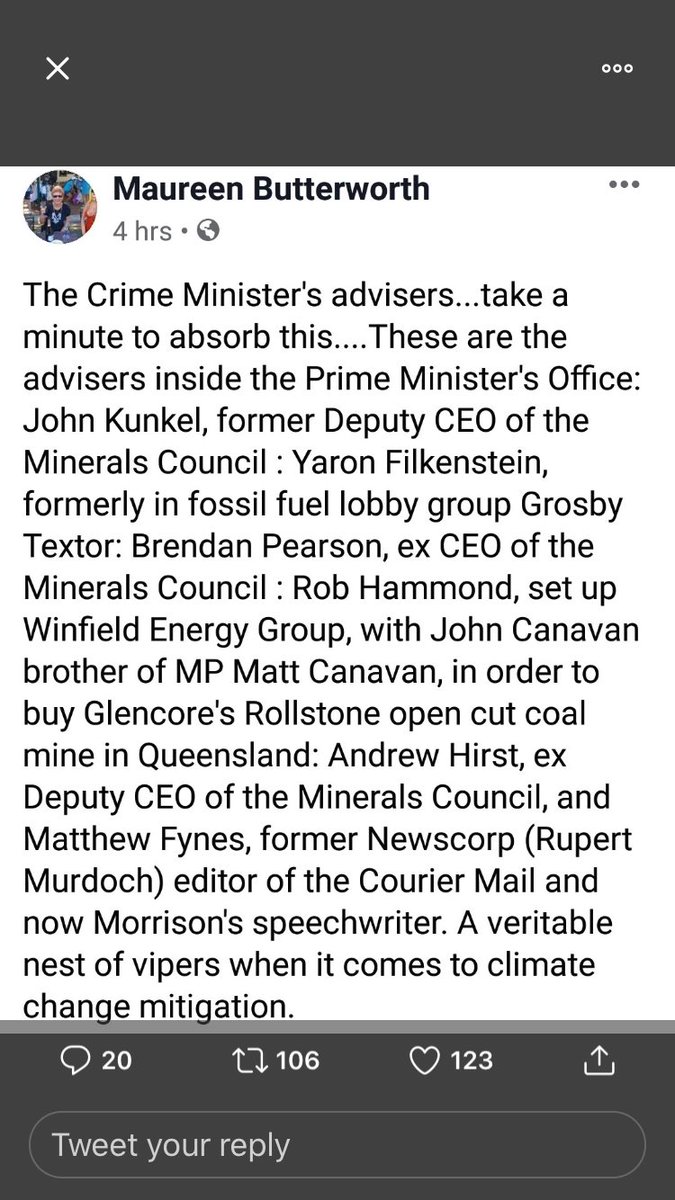 Maureen Butterworth
4 hrs •

The Crime Minister's advisers...take a minute to absorb this....These are the advisers inside the Prime Minister's Office: John Kunkel, former Deputy CEO of the Minerals Council : Yaron Filkenstein, formerly in fossil fuel lobby group Grosby Textor: Brendan Pearson, ex CEO of the Minerals Council : Rob Hammond, set up Winfield Energy Group, with John Canavan brother of MP Matt Canavan, in order to buy Glencore's Rollstone open cut coal mine in Queensland: Andrew Hirst, ex Deputy CEO of the Minerals Council, and Matthew Fynes, former Newscorp (Rupert Murdoch) editor of the Courier Mail and now Morrison's speechwriter. A veritable nest of vipers when it comes to climate change mitigation.

20 106 123

Tweet your reply